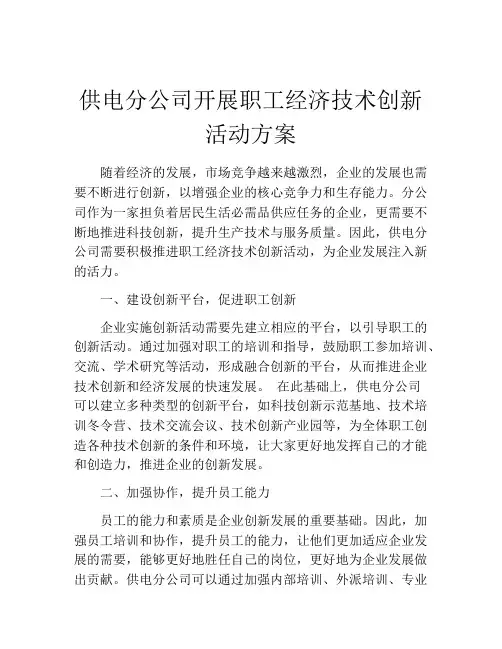 供电分公司开展职工经济技术创新活动方案

随着经济的发展，市场竞争越来越激烈，企业的发展也需要不断进行创新，以增强企业的核心竞争力和生存能力。分公司作为一家担负着居民生活必需品供应任务的企业，更需要不断地推进科技创新，提升生产技术与服务质量。因此，供电分公司需要积极推进职工经济技术创新活动，为企业发展注入新的活力。

一、建设创新平台，促进职工创新

企业实施创新活动需要先建立相应的平台，以引导职工的创新活动。通过加强对职工的培训和指导，鼓励职工参加培训、交流、学术研究等活动，形成融合创新的平台，从而推进企业技术创新和经济发展的快速发展。 在此基础上，供电分公司可以建立多种类型的创新平台，如科技创新示范基地、技术培训冬令营、技术交流会议、技术创新产业园等，为全体职工创造各种技术创新的条件和环境，让大家更好地发挥自己的才能和创造力，推进企业的创新发展。

二、加强协作，提升员工能力

员工的能力和素质是企业创新发展的重要基础。因此，加强员工培训和协作，提升员工的能力，让他们更加适应企业发展的需要，能够更好地胜任自己的岗位，更好地为企业发展做出贡献。供电分公司可以通过加强内部培训、外派培训、专业